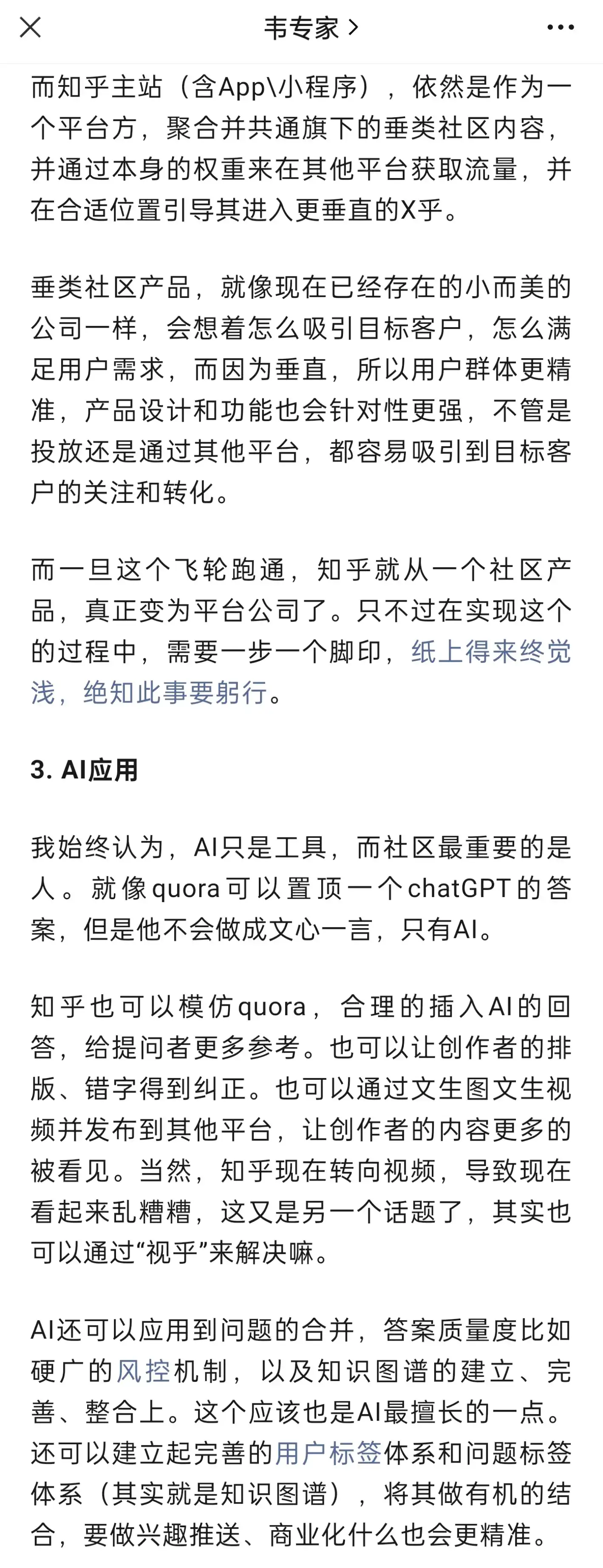 韦专家 >

而知乎主站（含App\小程序），依然是作为一个平台方，聚合并共通旗下的垂类社区内容，并通过本身的权重来在其他平台获取流量，并在合适位置引导其进入更垂直的X乎。

垂类社区产品，就像现在已经存在的小而美的公司一样，会想着怎么吸引目标客户，怎么满足用户需求，而因为垂直，所以用户群体更精准，产品设计和功能也会针对性更强，不管是投放还是通过其他平台，都容易吸引到目标客户的关注和转化。

而一旦这个飞轮跑通，知乎就从一个社区产品，真正变为平台公司了。只不过在实现这个的过程中，需要一步一个脚印，纸上得来终觉浅，绝知此事要躬行。

3. AI应用

我始终认为，AI只是工具，而社区最重要的是人。就像quora可以置顶一个chatGPT的答案，但是他不会做成文心一言，只有AI。

知乎也可以模仿quora，合理的插入AI的回答，给提问者更多参考。也可以让创作者的排版、错字得到纠正。也可以通过文生图文生视频并发布到其他平台，让创作者的内容更多的被看见。当然，知乎现在转向视频，导致现在看起来乱糟糟，这又是另一个话题了，其实也可以通过“视乎”来解决嘛。

AI还可以应用到问题的合并，答案质量度比如硬广的风控机制，以及知识图谱的建立、完善、整合上。这个应该也是AI最擅长的一点。还可以建立起完善的用户标签体系和问题标签体系（其实就是知识图谱），将其做有机的结合，要做兴趣推送、商业化什么也会更精准。